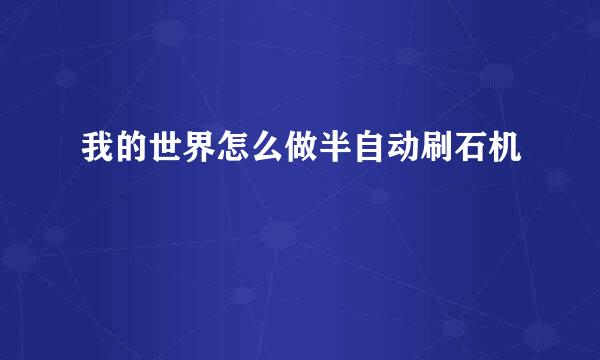 我的世界怎么做半自动刷石机